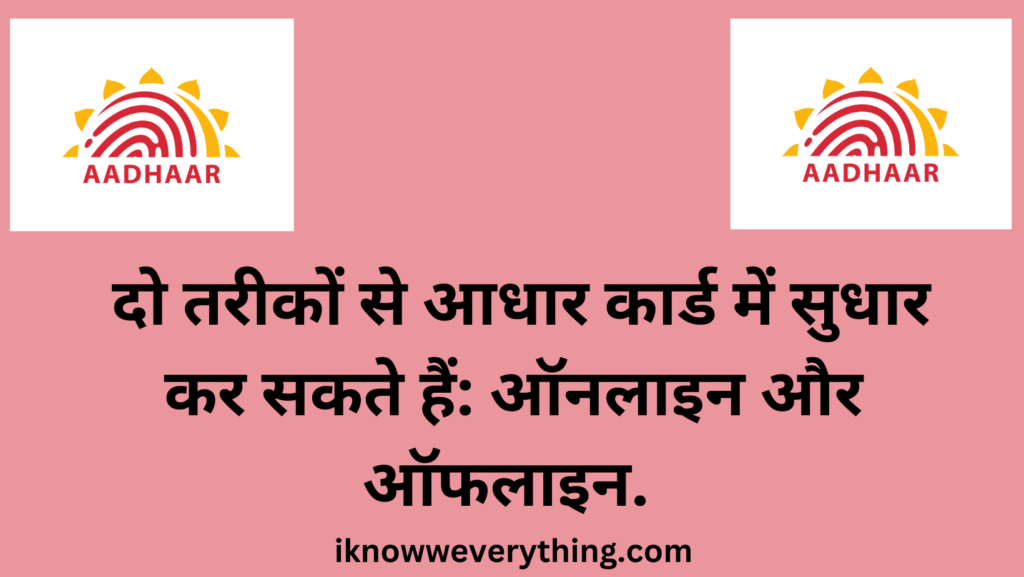 AADHAAR

AADHAAR

दो तरीकों से आधार कार्ड में सुधार कर सकते हैं: ऑनलाइन और ऑफलाइन.

iknowweverything.com